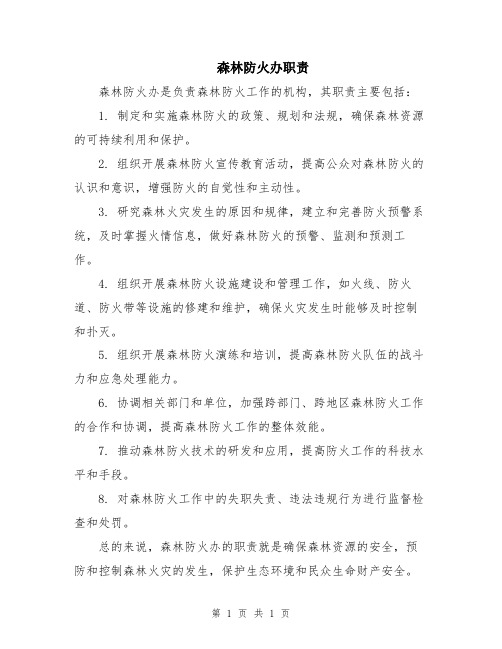 森林防火办职责

森林防火办是负责森林防火工作的机构，其职责主要包括：

1. 制定和实施森林防火的政策、规划和法规，确保森林资源的可持续利用和保护。

2. 组织开展森林防火宣传教育活动，提高公众对森林防火的认识和意识，增强防火的自觉性和主动性。

3. 研究森林火灾发生的原因和规律，建立和完善防火预警系统，及时掌握火情信息，做好森林防火的预警、监测和预测工作。

4. 组织开展森林防火设施建设和管理工作，如火线、防火道、防火带等设施的修建和维护，确保火灾发生时能够及时控制和扑灭。

5. 组织开展森林防火演练和培训，提高森林防火队伍的战斗力和应急处理能力。

6. 协调相关部门和单位，加强跨部门、跨地区森林防火工作的合作和协调，提高森林防火工作的整体效能。

7. 推动森林防火技术的研发和应用，提高防火工作的科技水平和手段。

8. 对森林防火工作中的失职失责、违法违规行为进行监督检查和处罚。

总的来说，森林防火办的职责就是确保森林资源的安全，预防和控制森林火灾的发生，保护生态环境和民众生命财产安全。

第 1 页 共 1 页